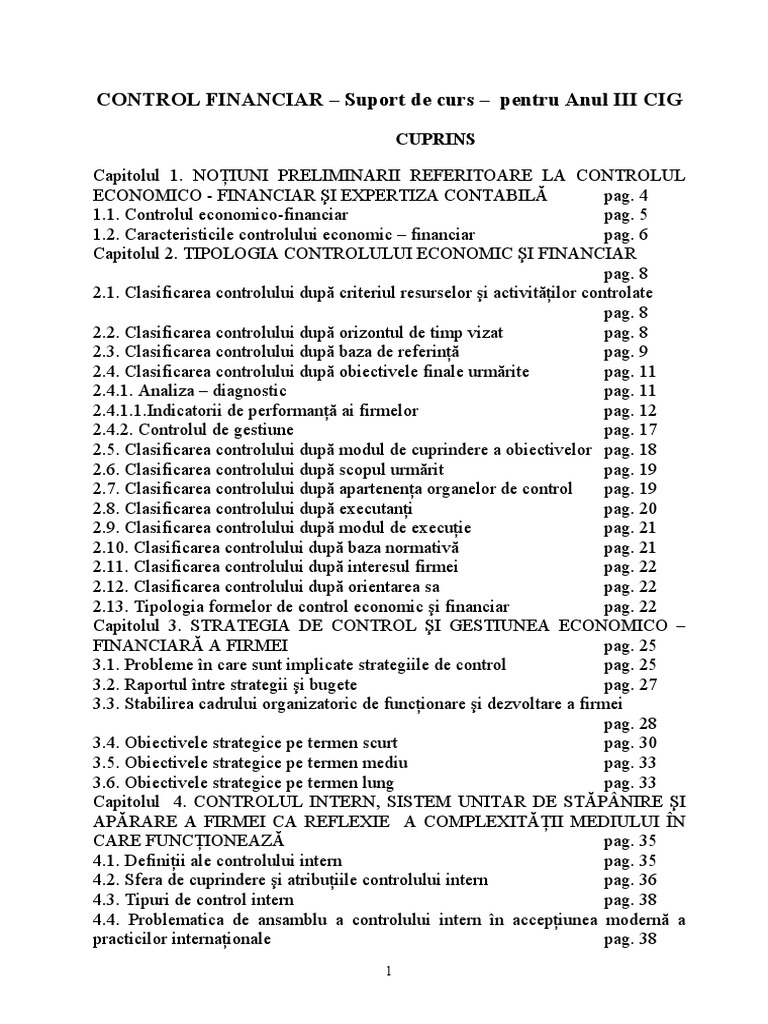 CONTROL FINANCIAR – Suport de curs – pentru Anul III CIG

CUPRINS

Capitolul 1. NOŢIUNI PRELIMINARII REFERITOARE LA CONTROLUL ECONOMICO - FINANCIAR ŞI EXPERTIZA CONTABILĂ pag. 4
1.1. Controlul economico-financiar pag. 5
1.2. Caracteristicile controlului economic – financiar pag. 6
Capitolul 2. TIPOLOGIA CONTROLULUI ECONOMIC ŞI FINANCIAR pag. 8
2.1. Clasificarea controlului după criteriul resurselor şi activităţilor controlate pag. 8
2.2. Clasificarea controlului după orizontul de timp vizat pag. 8
2.3. Clasificarea controlului după baza de referinţă pag. 9
2.4. Clasificarea controlului după obiectivele finale urmărite pag. 11
2.4.1. Analiza – diagnostic pag. 11
2.4.1.1.Indicatorii de performanţă ai firmelor pag. 12
2.4.2. Controlul de gestiune pag. 17
2.5. Clasificarea controlului după modul de cuprindere a obiectivelor pag. 18
2.6. Clasificarea controlului după scopul urmărit pag. 19
2.7. Clasificarea controlului după apartenenţa organelor de control pag. 19
2.8. Clasificarea controlului după executanţi pag. 20
2.9. Clasificarea controlului după modul de execuţie pag. 21
2.10. Clasificarea controlului după baza normativă pag. 21
2.11. Clasificarea controlului după interesul firmei pag. 22
2.12. Clasificarea controlului după orientarea sa pag. 22
2.13. Tipologia formelor de control economic şi financiar pag. 22
Capitolul 3. STRATEGIA DE CONTROL ŞI GESTIUNEA ECONOMICO – FINANCIARĂ A FIRMEI pag. 25
3.1. Probleme în care sunt implicate strategiile de control pag. 25
3.2. Raportul între strategii şi bugete pag. 27
3.3. Stabilirea cadrului organizatoric de funcţionare şi dezvoltare a firmei pag. 28
3.4. Obiectivele strategice pe termen scurt pag. 30
3.5. Obiectivele strategice pe termen mediu pag. 33
3.6. Obiectivele strategice pe termen lung pag. 33
Capitolul 4. CONTROLUL INTERN, SISTEM UNITAR DE STĂPÂNIRE ŞI APĂRARE A FIRMEI CA REFLEXIE A COMPLEXITĂŢII MEDIULUI ÎN CARE FUNCŢIONEAZĂ pag. 35
4.1. Definiţii ale controlului intern pag. 35
4.2. Sfera de cuprindere şi atribuţiile controlului intern pag. 36
4.3. Tipuri de control intern pag. 38
4.4. Problematica de ansamblu a controlului intern în accepţiunea modernă a practicilor internaţionale pag. 38

1